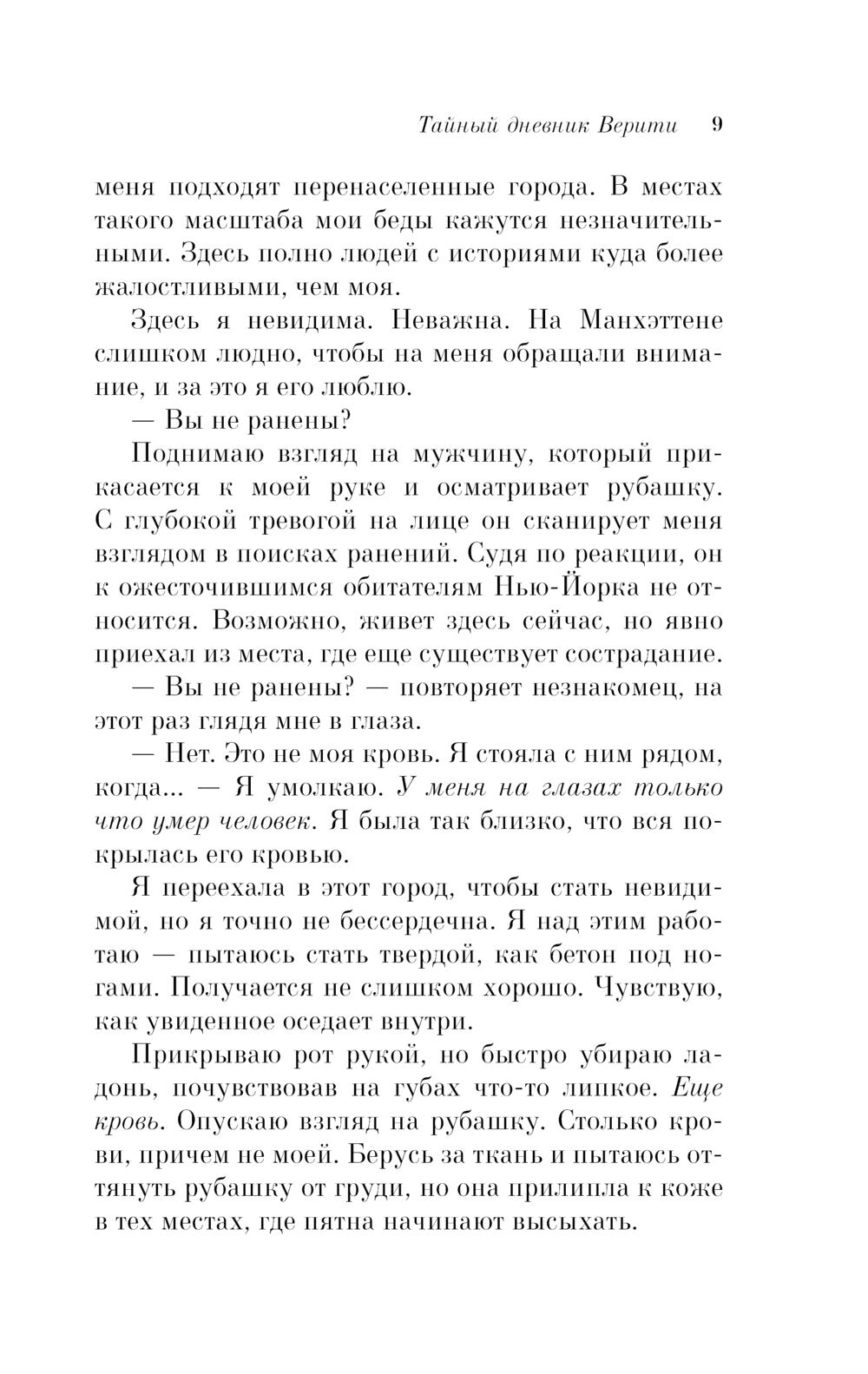 Тайный дневник Верити 9

меня подходят перенаселенные города. В местах такого масштаба мои беды кажутся незначительными. Здесь полно людей с историями куда более жалостливыми, чем моя.

Здесь я невидима. Неважна. На Манхэттене слишком людно, чтобы на меня обращали внимание, и за это я его люблю.

— Вы не ранены?

Поднимаю взгляд на мужчину, который прикасается к моей руке и осматривает рубашку. С глубокой тревогой на лице он сканирует меня взглядом в поисках ранений. Судя по реакции, он к ожесточившимся обитателям Нью-Йорка не относится. Возможно, живет здесь сейчас, но явно приехал из места, где еще существует сострадание.

— Вы не ранены? — повторяет незнакомец, на этот раз глядя мне в глаза.

— Нет. Это не моя кровь. Я стояла с ним рядом, когда... — Я умолкаю. У меня на глазах только что умер человек. Я была так близко, что вся покрылась его кровью.

Я переехала в этот город, чтобы стать невидимой, но я точно не бессердечна. Я над этим работаю — пытаюсь стать твердой, как бетон под ногами. Получается не слишком хорошо. Чувствую, как увиденное оседает внутри.

Прикрываю рот рукой, но быстро убираю ладонь, почувствовав на губах что-то липкое. Еще кровь. Опускаю взгляд на рубашку. Столько крови, причем не моей. Берусь за ткань и пытаюсь оттянуть рубашку от груди, но она прилипла к коже в тех местах, где пятна начинают высыхать.